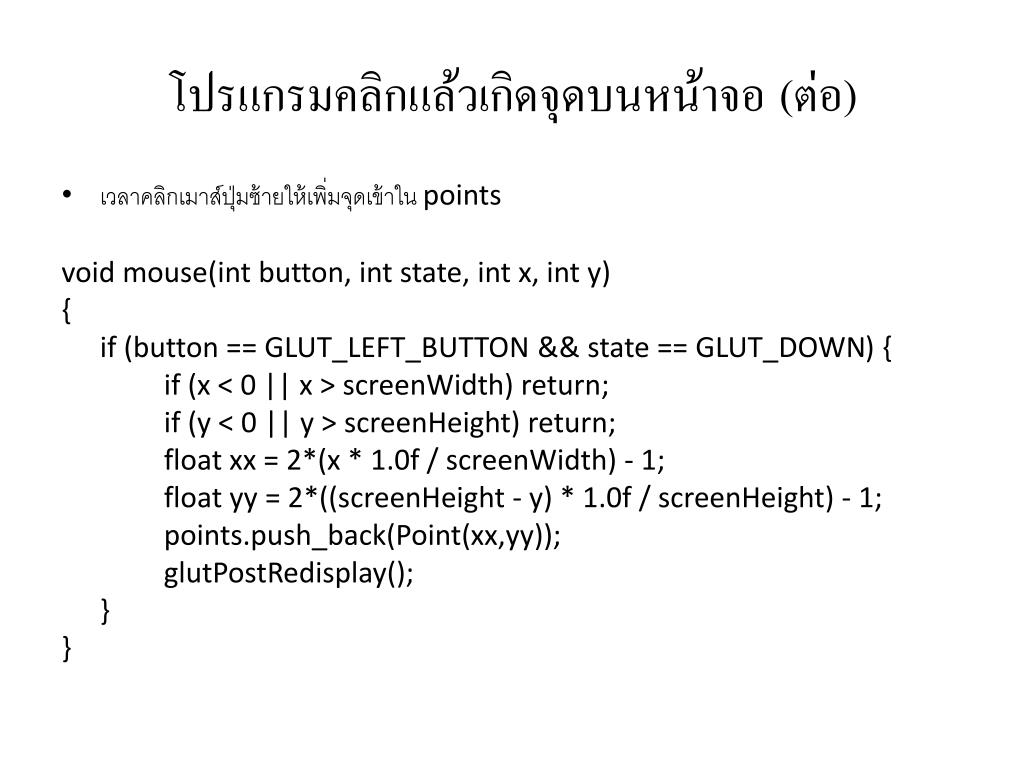 โปรแกรมคลิกแล้วเกิดจุดบนหน้าจอ (ต่อ)

• เวลาคลิกเมาส์ปุ่มซ้ายให้เพิ่มจุดเข้าใน points

void mouse(int button, int state, int x, int y)
{
if (button == GLUT_LEFT_BUTTON && state == GLUT_DOWN) {
if (x < 0 || x > screenWidth) return;
if (y < 0 || y > screenHeight) return;
float xx = 2*(x * 1.0f / screenWidth) - 1;
float yy = 2*((screenHeight - y) * 1.0f / screenHeight) - 1;
points.push_back(Point(xx,yy));
glutPostRedisplay();
}
}